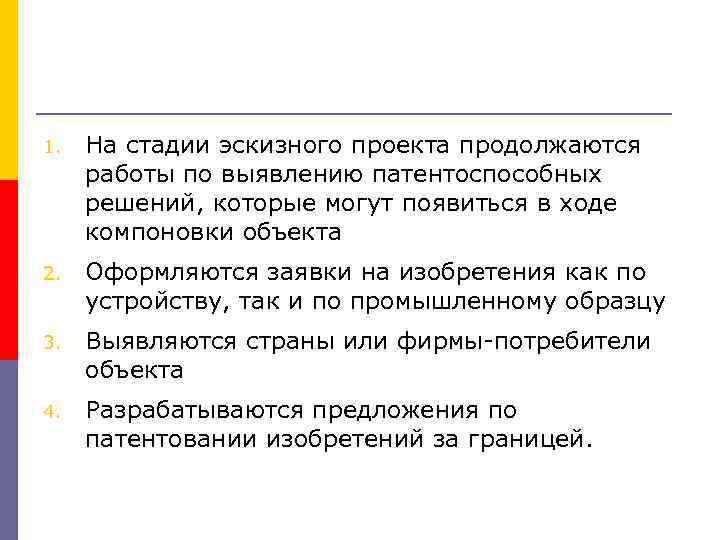 1. На стадии эскизного проекта продолжаются работы по выявлению патентоспособных решений, которые могут появиться в ходе компоновки объекта

2. Оформляются заявки на изобретения как по устройству, так и по промышленному образцу

3. Выявляются страны или фирмы-потребители объекта

4. Разрабатываются предложения по патентовании изобретений за границей.